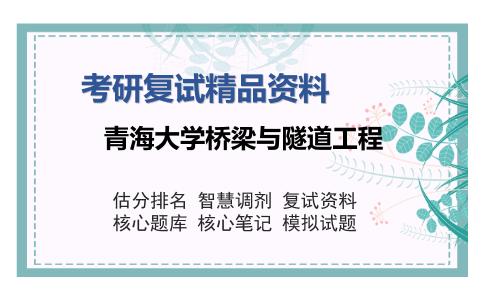 考研复试精品资料

青海大学桥梁与隧道工程

估分排名 智慧调剂 复试资料
核心题库 核心笔记 模拟试题